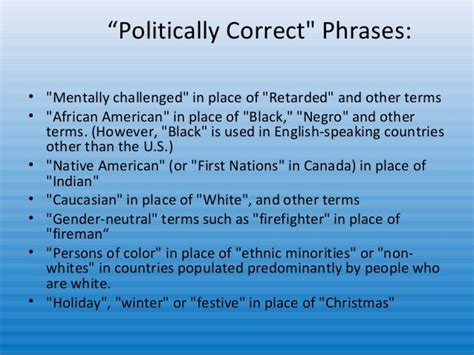 “Politically Correct" Phrases:

• "Mentally challenged" in place of "Retarded" and other terms
• "African American" in place of "Black," "Negro" and other terms. (However, "Black" is used in English-speaking countries other than the U.S.)
• "Native American" (or "First Nations" in Canada) in place of "Indian"
• "Caucasian" in place of "White", and other terms
• "Gender-neutral" terms such as "firefighter" in place of "fireman“
• "Persons of color" in place of "ethnic minorities" or "non-whites" in countries populated predominantly by people who are white.
• "Holiday", "winter" or "festive" in place of "Christmas"